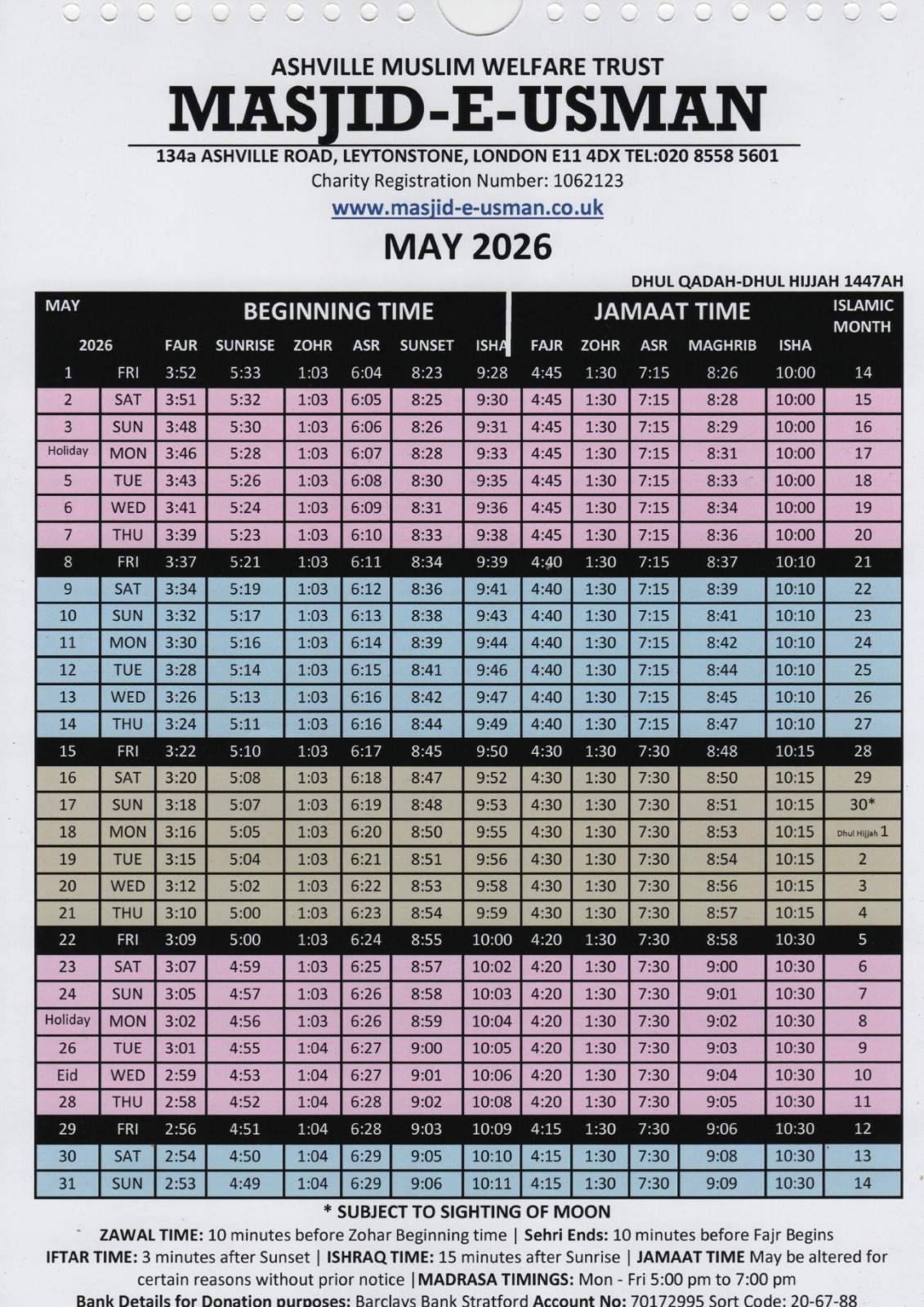 ASHVILLE MUSLIM WELFARE TRUST
MASJID-E-USMAN
134a ASHVILLE ROAD, LEYTONSTONE, LONDON E11 4DX TEL:020 8558 5601
Charity Registration Number: 1062123
www.masjid-e-usman.co.uk
MAY 2026

DHUL QADAH-DHUL HIJJAH 1447AH

| MAY 2026 | | BEGINNING TIME FAJR | SUNRISE | ZOHR | ASR | SUNSET | ISHA | JAMAAT TIME FAJR | ZOHR | ASR | MAGHRIB | ISHA | ISLAMIC MONTH |
|---|---|---|---|---|---|---|---|---|---|---|---|---|---|
| 1 | FRI | 3:52 | 5:33 | 1:03 | 6:04 | 8:23 | 9:28 | 4:45 | 1:30 | 7:15 | 8:26 | 10:00 | 14 |
| 2 | SAT | 3:51 | 5:32 | 1:03 | 6:05 | 8:25 | 9:30 | 4:45 | 1:30 | 7:15 | 8:28 | 10:00 | 15 |
| 3 | SUN | 3:48 | 5:30 | 1:03 | 6:06 | 8:26 | 9:31 | 4:45 | 1:30 | 7:15 | 8:29 | 10:00 | 16 |
| Holiday | MON | 3:46 | 5:28 | 1:03 | 6:07 | 8:28 | 9:33 | 4:45 | 1:30 | 7:15 | 8:31 | 10:00 | 17 |
| 5 | TUE | 3:43 | 5:26 | 1:03 | 6:08 | 8:30 | 9:35 | 4:45 | 1:30 | 7:15 | 8:33 | 10:00 | 18 |
| 6 | WED | 3:41 | 5:24 | 1:03 | 6:09 | 8:31 | 9:36 | 4:45 | 1:30 | 7:15 | 8:34 | 10:00 | 19 |
| 7 | THU | 3:39 | 5:23 | 1:03 | 6:10 | 8:33 | 9:38 | 4:45 | 1:30 | 7:15 | 8:36 | 10:00 | 20 |
| 8 | FRI | 3:37 | 5:21 | 1:03 | 6:11 | 8:34 | 9:39 | 4:40 | 1:30 | 7:15 | 8:37 | 10:10 | 21 |
| 9 | SAT | 3:34 | 5:19 | 1:03 | 6:12 | 8:36 | 9:41 | 4:40 | 1:30 | 7:15 | 8:39 | 10:10 | 22 |
| 10 | SUN | 3:32 | 5:17 | 1:03 | 6:13 | 8:38 | 9:43 | 4:40 | 1:30 | 7:15 | 8:41 | 10:10 | 23 |
| 11 | MON | 3:30 | 5:16 | 1:03 | 6:14 | 8:39 | 9:44 | 4:40 | 1:30 | 7:15 | 8:42 | 10:10 | 24 |
| 12 | TUE | 3:28 | 5:14 | 1:03 | 6:15 | 8:41 | 9:46 | 4:40 | 1:30 | 7:15 | 8:44 | 10:10 | 25 |
| 13 | WED | 3:26 | 5:13 | 1:03 | 6:16 | 8:42 | 9:47 | 4:40 | 1:30 | 7:15 | 8:45 | 10:10 | 26 |
| 14 | THU | 3:24 | 5:11 | 1:03 | 6:16 | 8:44 | 9:49 | 4:40 | 1:30 | 7:15 | 8:47 | 10:10 | 27 |
| 15 | FRI | 3:22 | 5:10 | 1:03 | 6:17 | 8:45 | 9:50 | 4:30 | 1:30 | 7:30 | 8:48 | 10:15 | 28 |
| 16 | SAT | 3:20 | 5:08 | 1:03 | 6:18 | 8:47 | 9:52 | 4:30 | 1:30 | 7:30 | 8:50 | 10:15 | 29 |
| 17 | SUN | 3:18 | 5:07 | 1:03 | 6:19 | 8:48 | 9:53 | 4:30 | 1:30 | 7:30 | 8:51 | 10:15 | 30* |
| 18 | MON | 3:16 | 5:05 | 1:03 | 6:20 | 8:50 | 9:55 | 4:30 | 1:30 | 7:30 | 8:53 | 10:15 | Dhul Hijjah 1 |
| 19 | TUE | 3:15 | 5:04 | 1:03 | 6:21 | 8:51 | 9:56 | 4:30 | 1:30 | 7:30 | 8:54 | 10:15 | 2 |
| 20 | WED | 3:12 | 5:02 | 1:03 | 6:22 | 8:53 | 9:58 | 4:30 | 1:30 | 7:30 | 8:56 | 10:15 | 3 |
| 21 | THU | 3:10 | 5:00 | 1:03 | 6:23 | 8:54 | 9:59 | 4:30 | 1:30 | 7:30 | 8:57 | 10:15 | 4 |
| 22 | FRI | 3:09 | 5:00 | 1:03 | 6:24 | 8:55 | 10:00 | 4:20 | 1:30 | 7:30 | 8:58 | 10:30 | 5 |
| 23 | SAT | 3:07 | 4:59 | 1:03 | 6:25 | 8:57 | 10:02 | 4:20 | 1:30 | 7:30 | 9:00 | 10:30 | 6 |
| 24 | SUN | 3:05 | 4:57 | 1:03 | 6:26 | 8:58 | 10:03 | 4:20 | 1:30 | 7:30 | 9:01 | 10:30 | 7 |
| Holiday | MON | 3:02 | 4:56 | 1:03 | 6:26 | 8:59 | 10:04 | 4:20 | 1:30 | 7:30 | 9:02 | 10:30 | 8 |
| 26 | TUE | 3:01 | 4:55 | 1:04 | 6:27 | 9:00 | 10:05 | 4:20 | 1:30 | 7:30 | 9:03 | 10:30 | 9 |
| Eid | WED | 2:59 | 4:53 | 1:04 | 6:27 | 9:01 | 10:06 | 4:20 | 1:30 | 7:30 | 9:04 | 10:30 | 10 |
| 28 | THU | 2:58 | 4:52 | 1:04 | 6:28 | 9:02 | 10:08 | 4:20 | 1:30 | 7:30 | 9:05 | 10:30 | 11 |
| 29 | FRI | 2:56 | 4:51 | 1:04 | 6:28 | 9:03 | 10:09 | 4:15 | 1:30 | 7:30 | 9:06 | 10:30 | 12 |
| 30 | SAT | 2:54 | 4:50 | 1:04 | 6:29 | 9:05 | 10:10 | 4:15 | 1:30 | 7:30 | 9:08 | 10:30 | 13 |
| 31 | SUN | 2:53 | 4:49 | 1:04 | 6:29 | 9:06 | 10:11 | 4:15 | 1:30 | 7:30 | 9:09 | 10:30 | 14 |

* SUBJECT TO SIGHTING OF MOON
ZAWAL TIME: 10 minutes before Zohar Beginning time | Sehri Ends: 10 minutes before Fajr Begins
IFTAR TIME: 3 minutes after Sunset | ISHRAQ TIME: 15 minutes after Sunrise | JAMAAT TIME May be altered for certain reasons without prior notice |MADRASA TIMINGS: Mon - Fri 5:00 pm to 7:00 pm
Bank Details for Donation purposes: Barclays Bank Stratford Account No: 70172995 Sort Code: 20-67-88